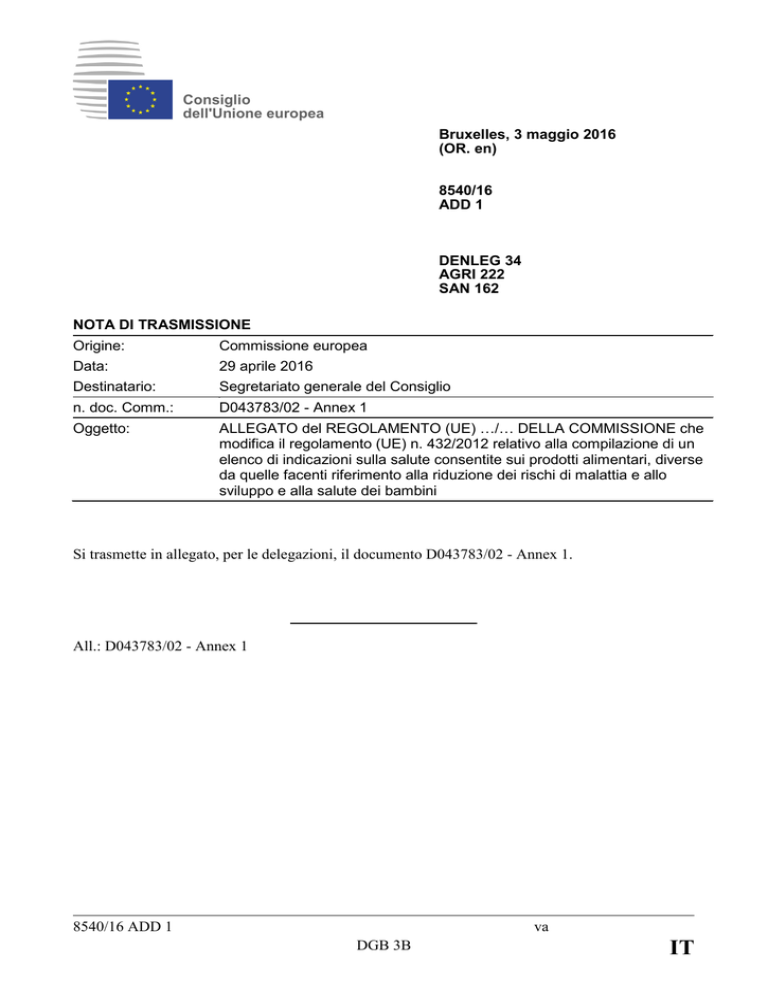 Consiglio
dell'Unione europea

Bruxelles, 3 maggio 2016
(OR. en)

8540/16
ADD 1

DENLEG 34
AGRI 222
SAN 162

NOTA DI TRASMISSIONE

| | |
|---|---|
| Origine: | Commissione europea |
| Data: | 29 aprile 2016 |
| Destinatario: | Segretariato generale del Consiglio |
| n. doc. Comm.: | D043783/02 - Annex 1 |
| Oggetto: | ALLEGATO del REGOLAMENTO (UE) …/… DELLA COMMISSIONE che modifica il regolamento (UE) n. 432/2012 relativo alla compilazione di un elenco di indicazioni sulla salute consentite sui prodotti alimentari, diverse da quelle facenti riferimento alla riduzione dei rischi di malattia e allo sviluppo e alla salute dei bambini |

Si trasmette in allegato, per le delegazioni, il documento D043783/02 - Annex 1.

All.: D043783/02 - Annex 1

8540/16 ADD 1 va
DGB 3B IT